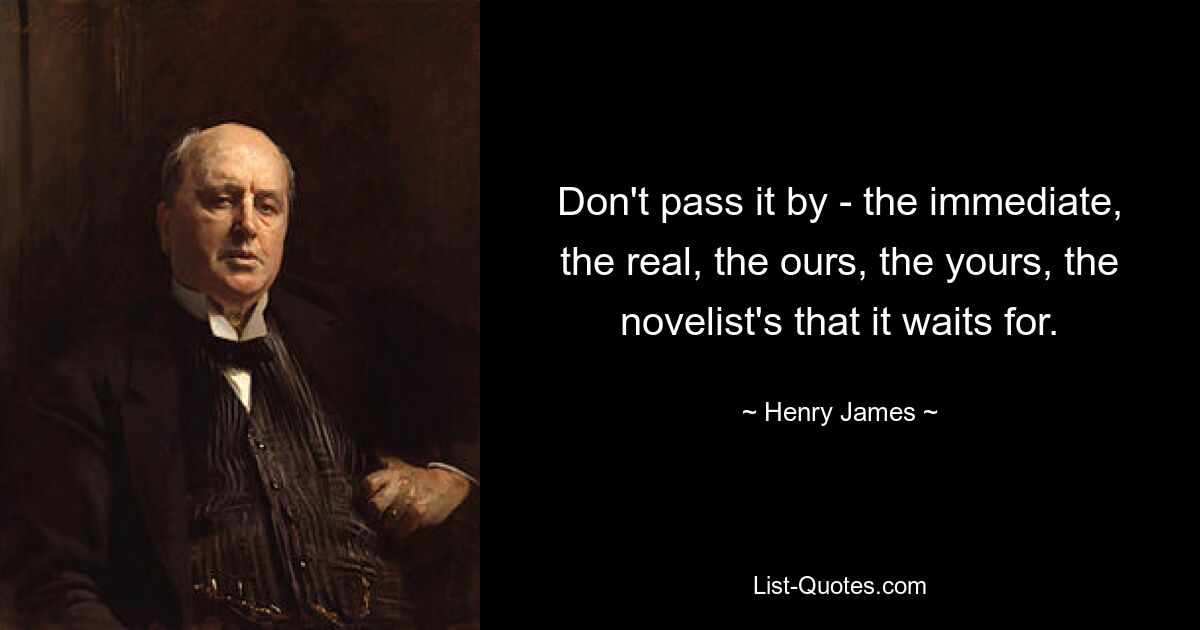 Don't pass it by - the immediate, the real, the ours, the yours, the novelist's that it waits for.

~ Henry James ~

List-Quotes.com